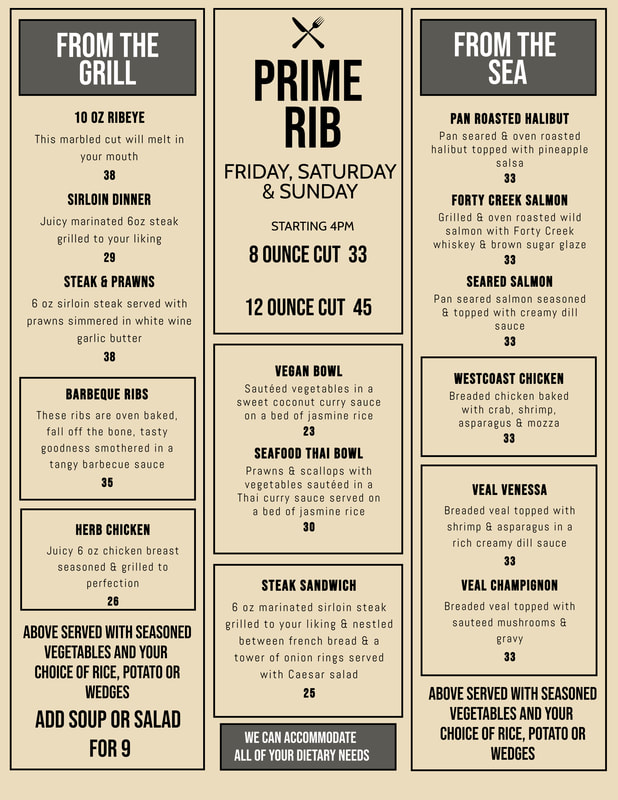 FROM THE GRILL

10 OZ RIBEYE
This marbled cut will melt in your mouth
38

SIRLOIN DINNER
Juicy marinated 6oz steak grilled to your liking
29

STEAK & PRAWNS
6 oz sirloin steak served with prawns simmered in white wine garlic butter
38

BARBEQUE RIBS
These ribs are oven baked, fall off the bone, tasty goodness smothered in a tangy barbecue sauce
35

HERB CHICKEN
Juicy 6 oz chicken breast seasoned & grilled to perfection
26

ABOVE SERVED WITH SEASONED VEGETABLES AND YOUR CHOICE OF RICE, POTATO OR WEDGES

ADD SOUP OR SALAD FOR 9

PRIME RIB
FRIDAY, SATURDAY & SUNDAY
STARTING 4PM
8 OUNCE CUT 33
12 OUNCE CUT 45

VEGAN BOWL
Sautéed vegetables in a sweet coconut curry sauce on a bed of jasmine rice
23

SEAFOOD THAI BOWL
Prawns & scallops with vegetables sautéed in a Thai curry sauce served on a bed of jasmine rice
30

STEAK SANDWICH
6 oz marinated sirloin steak grilled to your liking & nestled between french bread & a tower of onion rings served with Caesar salad
25

WE CAN ACCOMMODATE ALL OF YOUR DIETARY NEEDS

FROM THE SEA

PAN ROASTED HALIBUT
Pan seared & oven roasted halibut topped with pineapple salsa
33

FORTY CREEK SALMON
Grilled & oven roasted wild salmon with Forty Creek whiskey & brown sugar glaze
33

SEARED SALMON
Pan seared salmon seasoned & topped with creamy dill sauce
33

WESTCOAST CHICKEN
Breaded chicken baked with crab, shrimp, asparagus & mozza
33

VEAL VENESSA
Breaded veal topped with shrimp & asparagus in a rich creamy dill sauce
33

VEAL CHAMPIGNON
Breaded veal topped with sauteed mushrooms & gravy
33

ABOVE SERVED WITH SEASONED VEGETABLES AND YOUR CHOICE OF RICE, POTATO OR WEDGES